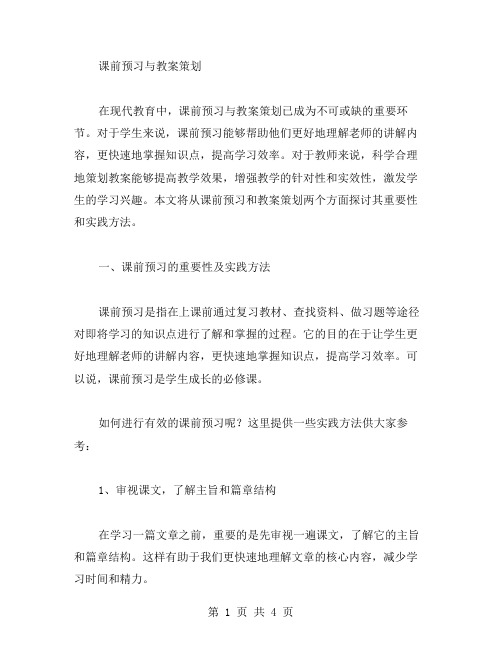 课前预习与教案策划

在现代教育中，课前预习与教案策划已成为不可或缺的重要环节。对于学生来说，课前预习能够帮助他们更好地理解老师的讲解内容，更快速地掌握知识点，提高学习效率。对于教师来说，科学合理地策划教案能够提高教学效果，增强教学的针对性和实效性，激发学生的学习兴趣。本文将从课前预习和教案策划两个方面探讨其重要性和实践方法。

一、课前预习的重要性及实践方法

课前预习是指在上课前通过复习教材、查找资料、做习题等途径对即将学习的知识点进行了解和掌握的过程。它的目的在于让学生更好地理解老师的讲解内容，更快速地掌握知识点，提高学习效率。可以说，课前预习是学生成长的必修课。

如何进行有效的课前预习呢？这里提供一些实践方法供大家参考：

1、审视课文，了解主旨和篇章结构

在学习一篇文章之前，重要的是先审视一遍课文，了解它的主旨和篇章结构。这样有助于我们更快速地理解文章的核心内容，减少学习时间和精力。

第 1 页 共 4 页